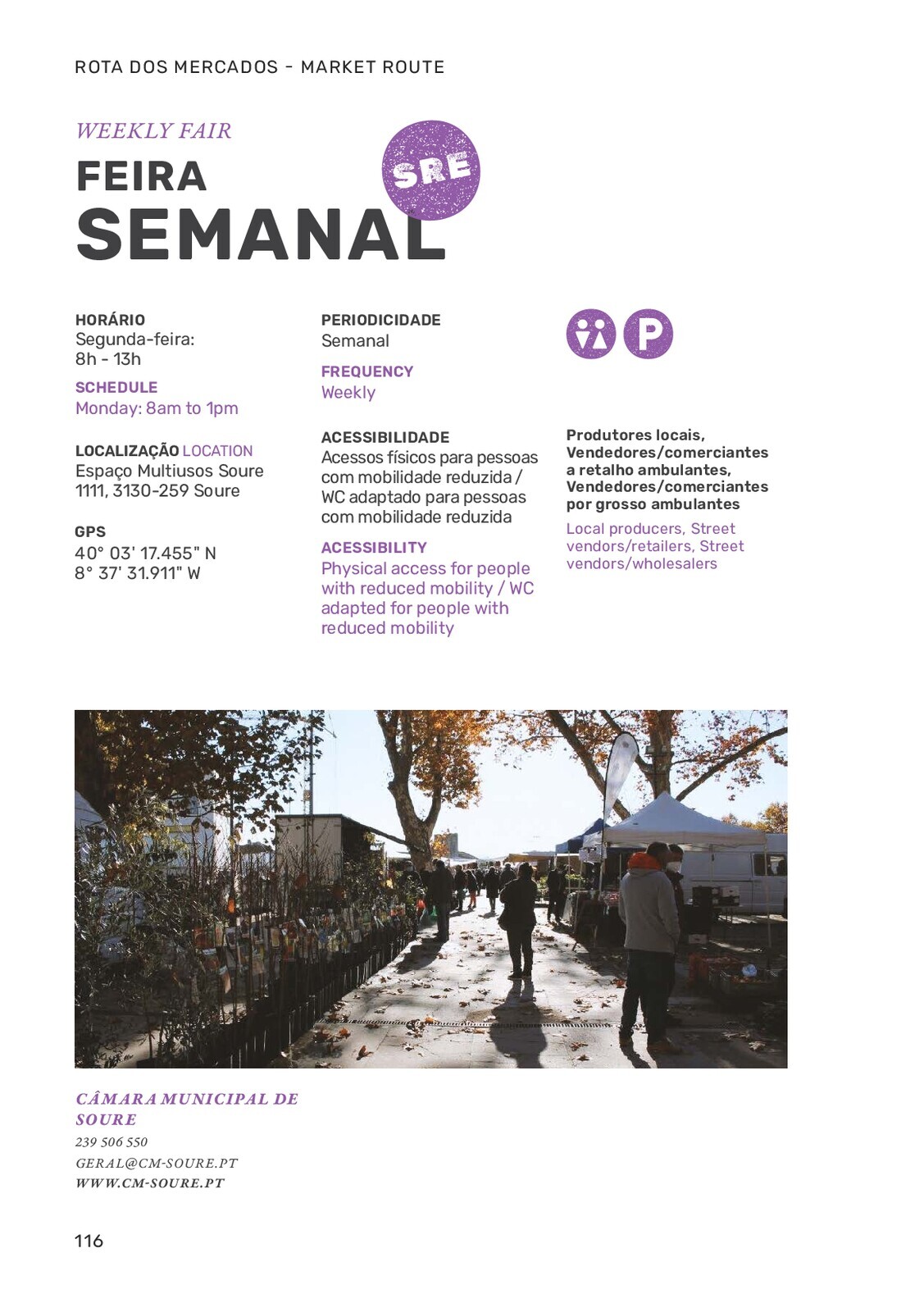 ROTA DOS MERCADOS - MARKET ROUTE

WEEKLY FAIR
FEIRA SEMANAL

SRE

HORÁRIO
Segunda-feira:
8h - 13h

SCHEDULE
Monday: 8am to 1pm

LOCALIZAÇÃO LOCATION
Espaço Multiusos Soure
1111, 3130-259 Soure

GPS
40° 03' 17.455" N
8° 37' 31.911" W

PERIODICIDADE
Semanal

FREQUENCY
Weekly

ACESSIBILIDADE
Acessos físicos para pessoas com mobilidade reduzida / WC adaptado para pessoas com mobilidade reduzida

ACESSIBILITY
Physical access for people with reduced mobility / WC adapted for people with reduced mobility

P

Produtores locais, Vendedores/comerciantes a retalho ambulantes, Vendedores/comerciantes por grosso ambulantes

Local producers, Street vendors/retailers, Street vendors/wholesalers

CÂMARA MUNICIPAL DE SOURE
239 506 550
GERAL@CM-SOURE.PT
WWW.CM-SOURE.PT

116